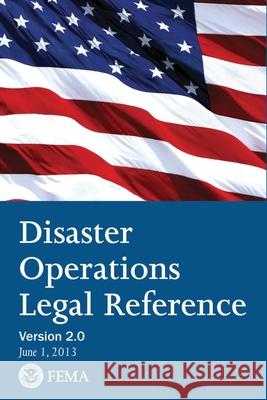 Disaster Operations Legal Reference

Version 2.0
June 1, 2013

FEMA

Kraina Książek